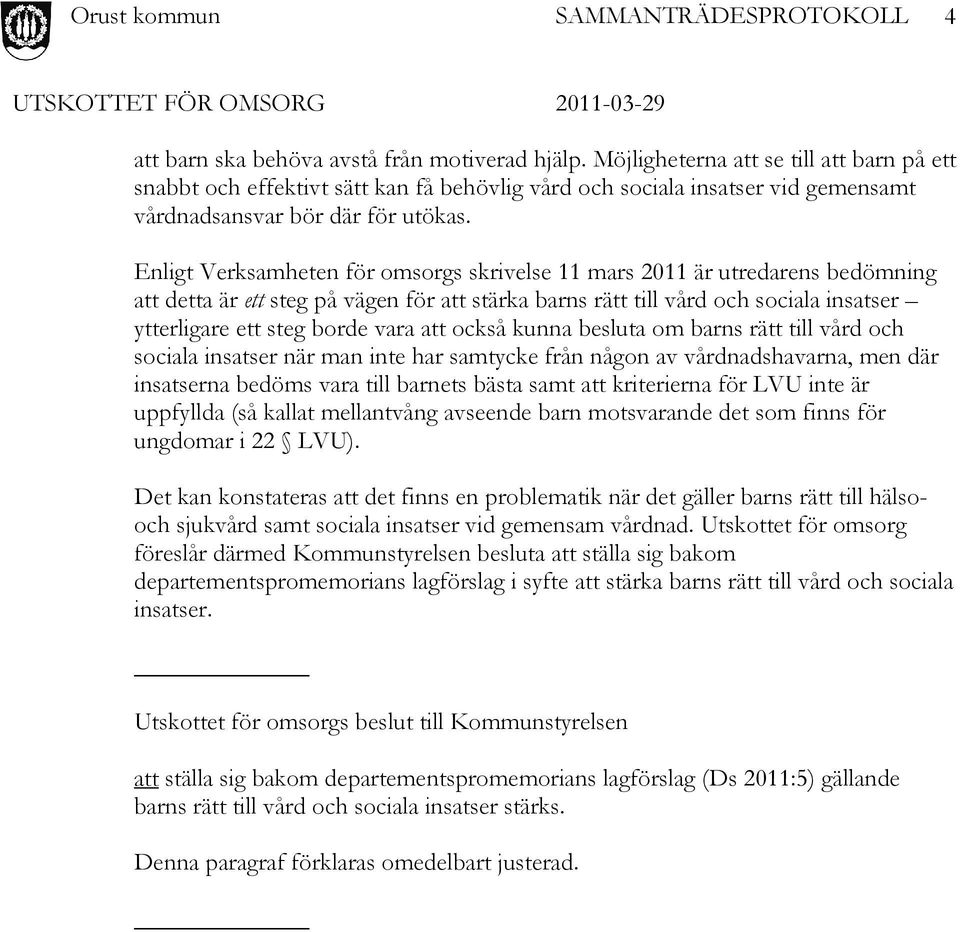 Orust kommun SAMMANTRÄDESPROTOKOLL 4

UTSKOTTET FÖR OMSORG 2011-03-29

att barn ska behöva avstå från motiverad hjälp. Möjligheterna att se till att barn på ett snabbt och effektivt sätt kan få behövlig vård och sociala insatser vid gemensamt vårdnadsansvar bör där för utökas.

Enligt Verksamheten för omsorgs skrivelse 11 mars 2011 är utredarens bedömning att detta är ett steg på vägen för att stärka barns rätt till vård och sociala insatser – ytterligare ett steg borde vara att också kunna besluta om barns rätt till vård och sociala insatser när man inte har samtycke från någon av vårdnadshavarna, men där insatserna bedöms vara till barnets bästa samt att kriterierna för LVU inte är uppfyllda (så kallat mellantvång avseende barn motsvarande det som finns för ungdomar i 22 § LVU).

Det kan konstateras att det finns en problematik när det gäller barns rätt till hälso- och sjukvård samt sociala insatser vid gemensam vårdnad. Utskottet för omsorg föreslår därmed Kommunstyrelsen besluta att ställa sig bakom departementspromemorians lagförslag i syfte att stärka barns rätt till vård och sociala insatser.

Utskottet för omsorgs beslut till Kommunstyrelsen

att ställa sig bakom departementspromemorians lagförslag (Ds 2011:5) gällande barns rätt till vård och sociala insatser stärks.

Denna paragraf förklaras omedelbart justerad.